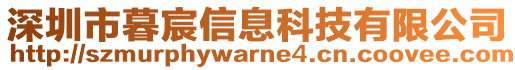 深圳市暮宸信息科技有限公司
http://szmurphywarne4.cn.coovee.com